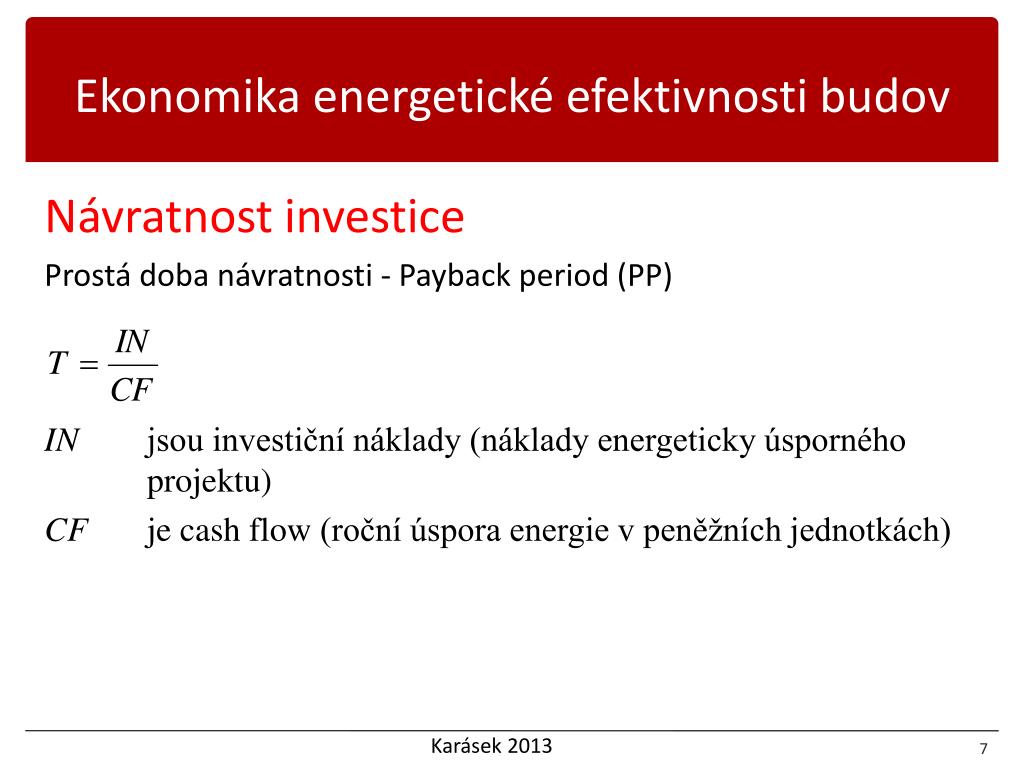 Ekonomika energetické efektivnosti budov

Návratnost investice

Prostá doba návratnosti - Payback period (PP)

$T = \frac{IN}{CF}$

$IN$ jsou investiční náklady (náklady energeticky úsporného projektu)

$CF$ je cash flow (roční úspora energie v peněžních jednotkách)

Karásek 2013

7